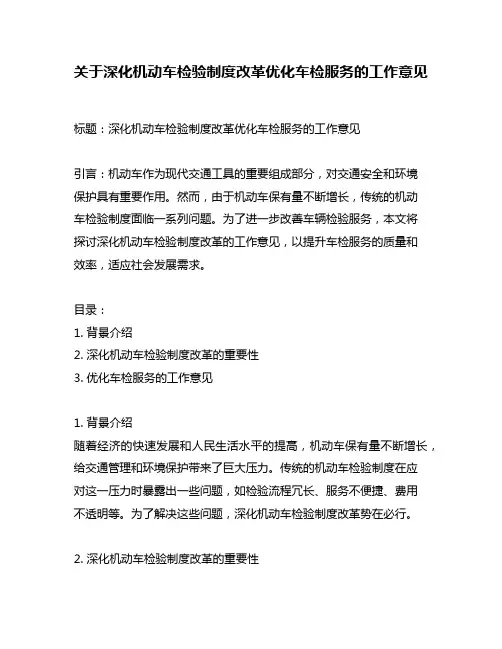 关于深化机动车检验制度改革优化车检服务的工作意见

标题：深化机动车检验制度改革优化车检服务的工作意见

引言：机动车作为现代交通工具的重要组成部分，对交通安全和环境保护具有重要作用。然而，由于机动车保有量不断增长，传统的机动车检验制度面临一系列问题。为了进一步改善车辆检验服务，本文将探讨深化机动车检验制度改革的工作意见，以提升车检服务的质量和效率，适应社会发展需求。

目录：
1. 背景介绍
2. 深化机动车检验制度改革的重要性
3. 优化车检服务的工作意见

1. 背景介绍
随着经济的快速发展和人民生活水平的提高，机动车保有量不断增长，给交通管理和环境保护带来了巨大压力。传统的机动车检验制度在应对这一压力时暴露出一些问题，如检验流程冗长、服务不便捷、费用不透明等。为了解决这些问题，深化机动车检验制度改革势在必行。

2. 深化机动车检验制度改革的重要性